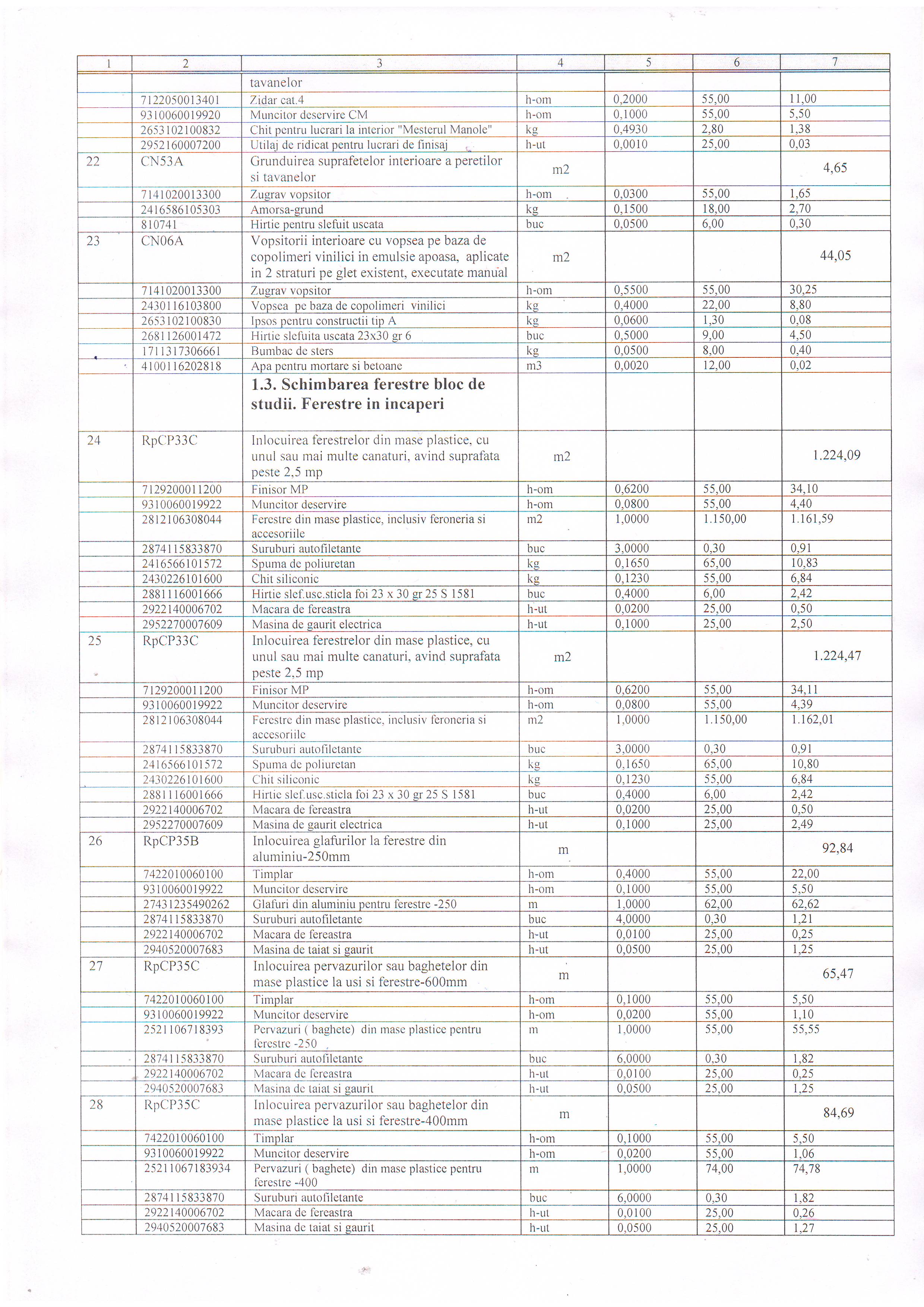 | 1 | 2 | 3 | 4 | 5 | 6 | 7 |
|---|---|---|---|---|---|---|
| | | tavanelor | | | | |
| | 7122050013401 | Zidar cat.4 | h-om | 0,2000 | 55,00 | 11,00 |
| | 9310060019920 | Muncitor deservire CM | h-om | 0,1000 | 55,00 | 5,50 |
| | 2653102100832 | Chit pentru lucrari la interior "Mesterul Manole" | kg | 0,4930 | 2,80 | 1,38 |
| | 2952160007200 | Utilaj de ridicat pentru lucrari de finisaj | h-ut | 0,0010 | 25,00 | 0,03 |
| 22 | CN53A | Grunduirea suprafetelor interioare a peretilor si tavanelor | m2 | | | 4,65 |
| | 7141020013300 | Zugrav vopsitor | h-om | 0,0300 | 55,00 | 1,65 |
| | 2416586105303 | Amorsa-grund | kg | 0,1500 | 18,00 | 2,70 |
| | 810741 | Hirtie pentru slefuit uscata | buc | 0,0500 | 6,00 | 0,30 |
| 23 | CN06A | Vopsitorii interioare cu vopsea pe baza de copolimeri vinilici in emulsie apoasa, aplicate in 2 straturi pe glet existent, executate manual | m2 | | | 44,05 |
| | 7141020013300 | Zugrav vopsitor | h-om | 0,5500 | 55,00 | 30,25 |
| | 2430116103800 | Vopsea pe baza de copolimeri vinilici | kg | 0,4000 | 22,00 | 8,80 |
| | 2653102100830 | Ipsos pentru constructii tip A | kg | 0,0600 | 1,30 | 0,08 |
| | 2681126001472 | Hirtie slefuita uscata 23x30 gr 6 | buc | 0,5000 | 9,00 | 4,50 |
| | 1711317306661 | Bumbac de sters | kg | 0,0500 | 8,00 | 0,40 |
| | 4100116202818 | Apa pentru mortare si betoane | m3 | 0,0020 | 12,00 | 0,02 |
| | | 1.3. Schimbarea ferestre bloc de studii. Ferestre in incaperi | | | | |
| 24 | RpCP33C | Inlocuirea ferestrelor din mase plastice, cu unul sau mai multe canaturi, avind suprafata peste 2,5 mp | m2 | | | 1.224,09 |
| | 7129200011200 | Finisor MP | h-om | 0,6200 | 55,00 | 34,10 |
| | 9310060019922 | Muncitor deservire | h-om | 0,0800 | 55,00 | 4,40 |
| | 2812106308044 | Ferestre din mase plastice, inclusiv feroneria si accesoriile | m2 | 1,0000 | 1.150,00 | 1.161,59 |
| | 2874115833870 | Suruburi autofiletante | buc | 3,0000 | 0,30 | 0,91 |
| | 2416566101572 | Spuma de poliuretan | kg | 0,1650 | 65,00 | 10,83 |
| | 2430226101600 | Chit siliconic | kg | 0,1230 | 55,00 | 6,84 |
| | 2881116001666 | Hirtie slef.usc.sticla foi 23 x 30 gr 25 S 1581 | buc | 0,4000 | 6,00 | 2,42 |
| | 2922140006702 | Macara de fereastra | h-ut | 0,0200 | 25,00 | 0,50 |
| | 2952270007609 | Masina de gaurit electrica | h-ut | 0,1000 | 25,00 | 2,50 |
| 25 | RpCP33C | Inlocuirea ferestrelor din mase plastice, cu unul sau mai multe canaturi, avind suprafata peste 2,5 mp | m2 | | | 1.224,47 |
| | 7129200011200 | Finisor MP | h-om | 0,6200 | 55,00 | 34,11 |
| | 9310060019922 | Muncitor deservire | h-om | 0,0800 | 55,00 | 4,39 |
| | 2812106308044 | Ferestre din mase plastice, inclusiv feroneria si accesoriile | m2 | 1,0000 | 1.150,00 | 1.162,01 |
| | 2874115833870 | Suruburi autofiletante | buc | 3,0000 | 0,30 | 0,91 |
| | 2416566101572 | Spuma de poliuretan | kg | 0,1650 | 65,00 | 10,80 |
| | 2430226101600 | Chit siliconic | kg | 0,1230 | 55,00 | 6,84 |
| | 2881116001666 | Hirtie slef.usc.sticla foi 23 x 30 gr 25 S 1581 | buc | 0,4000 | 6,00 | 2,42 |
| | 2922140006702 | Macara de fereastra | h-ut | 0,0200 | 25,00 | 0,50 |
| | 2952270007609 | Masina de gaurit electrica | h-ut | 0,1000 | 25,00 | 2,49 |
| 26 | RpCP35B | Inlocuirea glafurilor la ferestre din aluminiu-250mm | m | | | 92,84 |
| | 7422010060100 | Timplar | h-om | 0,4000 | 55,00 | 22,00 |
| | 9310060019922 | Muncitor deservire | h-om | 0,1000 | 55,00 | 5,50 |
| | 27431235490262 | Glafuri din aluminiu pentru ferestre -250 | m | 1,0000 | 62,00 | 62,62 |
| | 2874115833870 | Suruburi autofiletante | buc | 4,0000 | 0,30 | 1,21 |
| | 2922140006702 | Macara de fereastra | h-ut | 0,0100 | 25,00 | 0,25 |
| | 2940520007683 | Masina de taiat si gaurit | h-ut | 0,0500 | 25,00 | 1,25 |
| 27 | RpCP35C | Inlocuirea pervazurilor sau baghetelor din mase plastice la usi si ferestre-600mm | m | | | 65,47 |
| | 7422010060100 | Timplar | h-om | 0,1000 | 55,00 | 5,50 |
| | 9310060019922 | Muncitor deservire | h-om | 0,0200 | 55,00 | 1,10 |
| | 2521106718393 | Pervazuri ( baghete) din mase plastice pentru ferestre -250 | m | 1,0000 | 55,00 | 55,55 |
| | 2874115833870 | Suruburi autofiletante | buc | 6,0000 | 0,30 | 1,82 |
| | 2922140006702 | Macara de fereastra | h-ut | 0,0100 | 25,00 | 0,25 |
| | 2940520007683 | Masina de taiat si gaurit | h-ut | 0,0500 | 25,00 | 1,25 |
| 28 | RpCP35C | Inlocuirea pervazurilor sau baghetelor din mase plastice la usi si ferestre-400mm | m | | | 84,69 |
| | 7422010060100 | Timplar | h-om | 0,1000 | 55,00 | 5,50 |
| | 9310060019922 | Muncitor deservire | h-om | 0,0200 | 55,00 | 1,06 |
| | 25211067183934 | Pervazuri ( baghete) din mase plastice pentru ferestre -400 | m | 1,0000 | 74,00 | 74,78 |
| | 2874115833870 | Suruburi autofiletante | buc | 6,0000 | 0,30 | 1,82 |
| | 2922140006702 | Macara de fereastra | h-ut | 0,0100 | 25,00 | 0,26 |
| | 2940520007683 | Masina de taiat si gaurit | h-ut | 0,0500 | 25,00 | 1,27 |